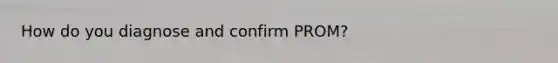 How do you diagnose and confirm PROM?